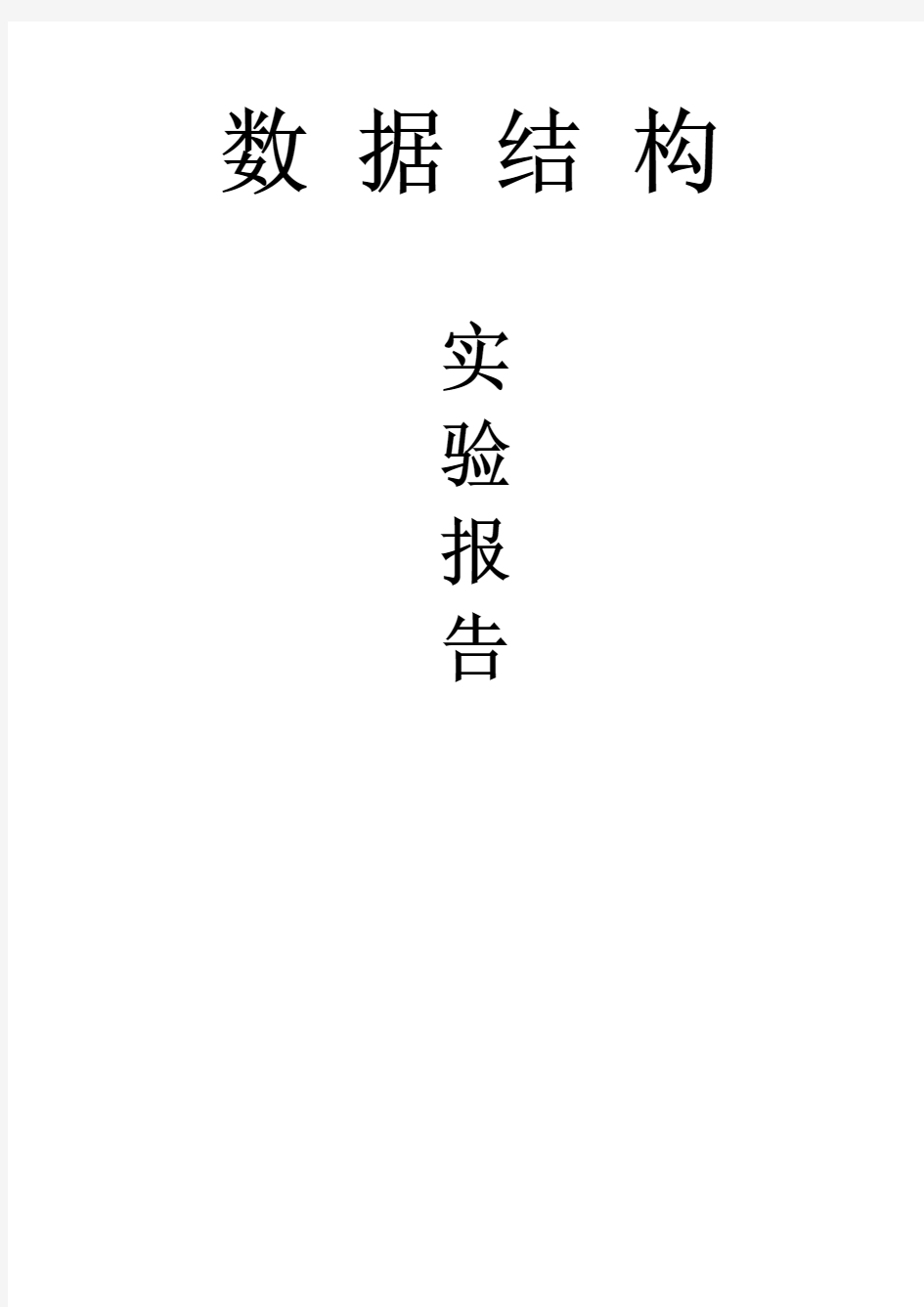 数 据 结 构

实
验
报
告